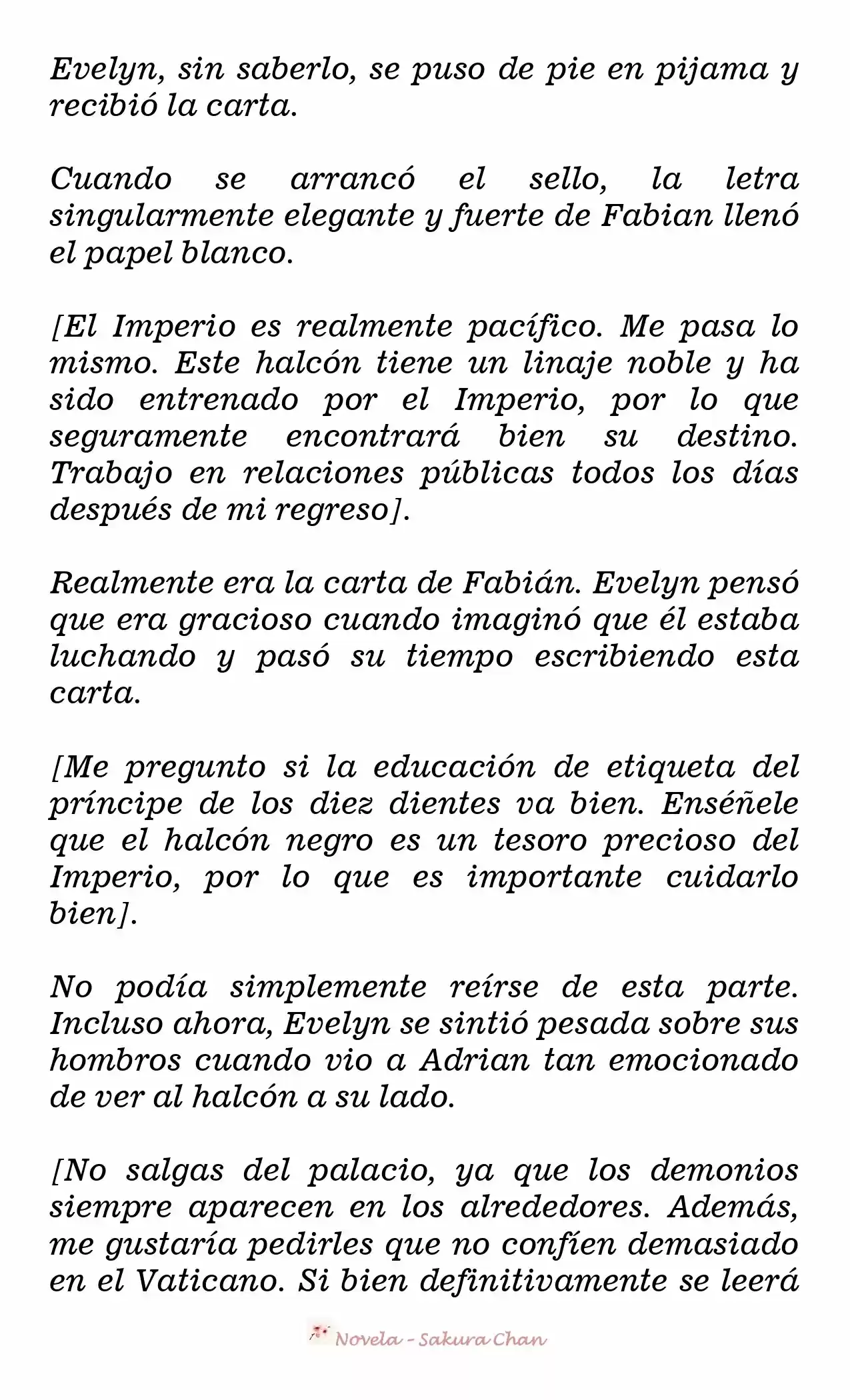 Evelyn, sin saberlo, se puso de pie en pijama y recibió la carta.

Cuando se arrancó el sello, la letra singularmente elegante y fuerte de Fabian llenó el papel blanco.

[El Imperio es realmente pacífico. Me pasa lo mismo. Este halcón tiene un linaje noble y ha sido entrenado por el Imperio, por lo que seguramente encontrará bien su destino. Trabajo en relaciones públicas todos los días después de mi regreso].

Realmente era la carta de Fabián. Evelyn pensó que era gracioso cuando imaginó que él estaba luchando y pasó su tiempo escribiendo esta carta.

[Me pregunto si la educación de etiqueta del príncipe de los diez dientes va bien. Enséñele que el halcón negro es un tesoro precioso del Imperio, por lo que es importante cuidarlo bien].

No podía simplemente reírse de esta parte. Incluso ahora, Evelyn se sintió pesada sobre sus hombros cuando vio a Adrian tan emocionado de ver al halcón a su lado.

[No salgas del palacio, ya que los demonios siempre aparecen en los alrededores. Además, me gustaría pedirles que no confíen demasiado en el Vaticano. Si bien definitivamente se leerá

Novela - Sakura Chan